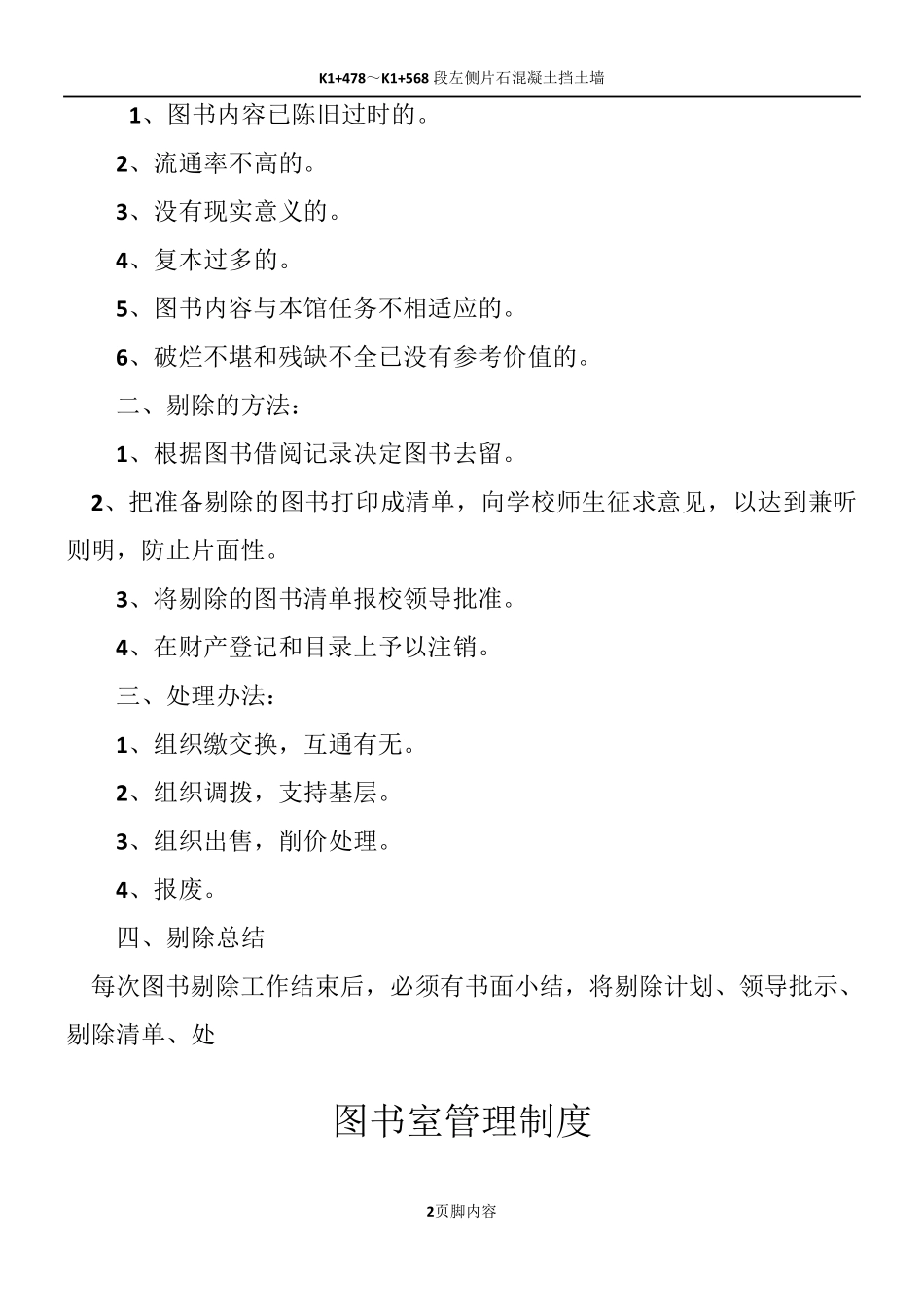 K1+478～K1+568 段左侧片石混凝土挡土墙

1、图书内容已陈旧过时的。

2、流通率不高的。

3、没有现实意义的。

4、复本过多的。

5、图书内容与本馆任务不相适应的。

6、破烂不堪和残缺不全已没有参考价值的。

二、剔除的方法：

1、根据图书借阅记录决定图书去留。

2、把准备剔除的图书打印成清单，向学校师生征求意见，以达到兼听则明，防止片面性。

3、将剔除的图书清单报校领导批准。

4、在财产登记和目录上予以注销。

三、处理办法：

1、组织缴交换，互通有无。

2、组织调拨，支持基层。

3、组织出售，削价处理。

4、报废。

四、剔除总结

每次图书剔除工作结束后，必须有书面小结，将剔除计划、领导批示、剔除清单、处

图书室管理制度

2页脚内容